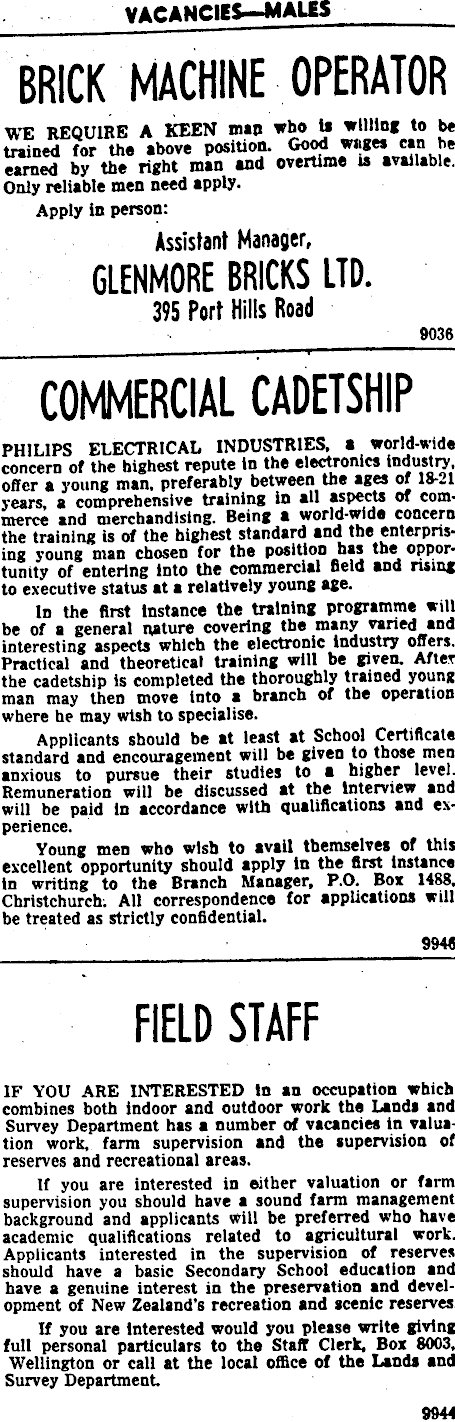 VACANCIES—MALES

BRICK MACHINE OPERATOR

WE REQUIRE A KEEN man who is willing to be trained for the above position. Good wages can be earned by the right man and overtime is available. Only reliable men need apply.

Apply in person:

Assistant Manager,
GLENMORE BRICKS LTD.
395 Port Hills Road

9036

COMMERCIAL CADETSHIP

PHILIPS ELECTRICAL INDUSTRIES, a world-wide concern of the highest repute in the electronics industry, offer a young man, preferably between the ages of 18-21 years, a comprehensive training in all aspects of commerce and merchandising. Being a world-wide concern the training is of the highest standard and the enterprising young man chosen for the position has the opportunity of entering into the commercial field and rising to executive status at a relatively young age.

In the first instance the training programme will be of a general nature covering the many varied and interesting aspects which the electronic industry offers. Practical and theoretical training will be given. After the cadetship is completed the thoroughly trained young man may then move into a branch of the operation where he may wish to specialise.

Applicants should be at least at School Certificate standard and encouragement will be given to those men anxious to pursue their studies to a higher level. Remuneration will be discussed at the interview and will be paid in accordance with qualifications and experience.

Young men who wish to avail themselves of this excellent opportunity should apply in the first instance in writing to the Branch Manager, P.O. Box 1488, Christchurch. All correspondence for applications will be treated as strictly confidential.

9946

FIELD STAFF

IF YOU ARE INTERESTED in an occupation which combines both indoor and outdoor work the Lands and Survey Department has a number of vacancies in valuation work, farm supervision and the supervision of reserves and recreational areas.

If you are interested in either valuation or farm supervision you should have a sound farm management background and applicants will be preferred who have academic qualifications related to agricultural work. Applicants interested in the supervision of reserves should have a basic Secondary School education and have a genuine interest in the preservation and development of New Zealand's recreation and scenic reserves

If you are interested would you please write giving full personal particulars to the Staff Clerk, Box 8003, Wellington or call at the local office of the Lands and Survey Department.

9944